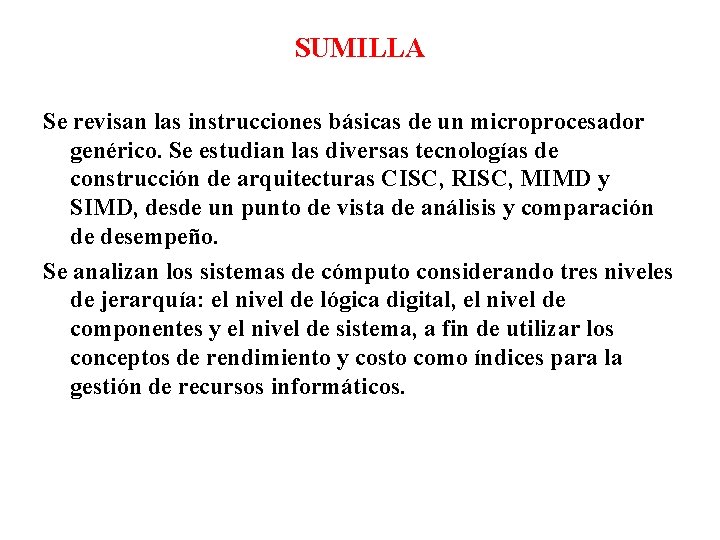 SUMILLA

Se revisan las instrucciones básicas de un microprocesador genérico. Se estudian las diversas tecnologías de construcción de arquitecturas CISC, RISC, MIMD y SIMD, desde un punto de vista de análisis y comparación de desempeño.

Se analizan los sistemas de cómputo considerando tres niveles de jerarquía: el nivel de lógica digital, el nivel de componentes y el nivel de sistema, a fin de utilizar los conceptos de rendimiento y costo como índices para la gestión de recursos informáticos.